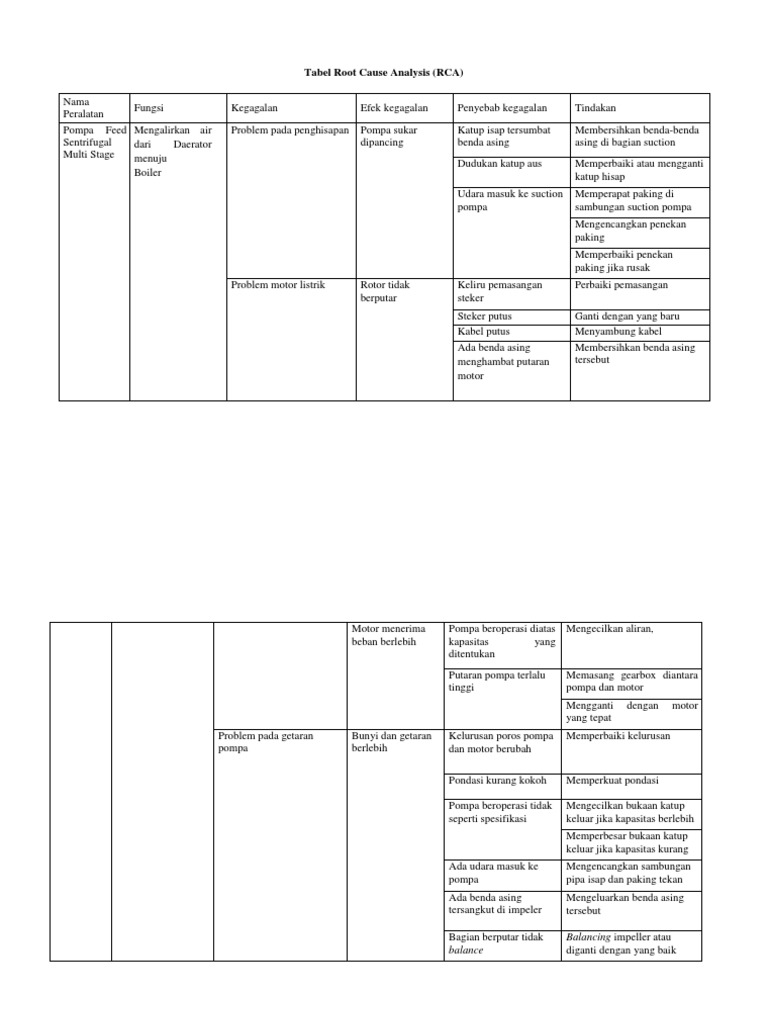 Tabel Root Cause Analysis (RCA)

| Nama Peralatan | Fungsi | Kegagalan | Efek kegagalan | Penyebab kegagalan | Tindakan |
|---|---|---|---|---|---|
| Pompa Feed Sentrifugal Multi Stage | Mengalirkan air dari Daerator menuju Boiler | Problem pada penghisapan | Pompa sukar dipancing | Katup isap tersumbat benda asing | Membersihkan benda-benda asing di bagian suction |
| | | | | Dudukan katup aus | Memperbaiki atau mengganti katup hisap |
| | | | | Udara masuk ke suction pompa | Memperapat paking di sambungan suction pompa |
| | | | | | Mengencangkan penekan paking |
| | | | | | Memperbaiki penekan paking jika rusak |
| | | Problem motor listrik | Rotor tidak berputar | Keliru pemasangan steker | Perbaiki pemasangan |
| | | | | Steker putus | Ganti dengan yang baru |
| | | | | Kabel putus | Menyambung kabel |
| | | | | Ada benda asing menghambat putaran motor | Membersihkan benda asing tersebut |

| | | | | | |
|---|---|---|---|---|---|
| | | | Motor menerima beban berlebih | Pompa beroperasi diatas kapasitas yang ditentukan | Mengecilkan aliran, |
| | | | | Putaran pompa terlalu tinggi | Memasang gearbox diantara pompa dan motor |
| | | | | | Mengganti dengan motor yang tepat |
| | | Problem pada getaran pompa | Bunyi dan getaran berlebih | Kelurusan poros pompa dan motor berubah | Memperbaiki kelurusan |
| | | | | Pondasi kurang kokoh | Memperkuat pondasi |
| | | | | Pompa beroperasi tidak seperti spesifikasi | Mengecilkan bukaan katup keluar jika kapasitas berlebih |
| | | | | | Memperbesar bukaan katup keluar jika kapasitas kurang |
| | | | | Ada udara masuk ke pompa | Mengencangkan sambungan pipa isap dan paking tekan |
| | | | | Ada benda asing tersangkut di impeler | Mengeluarkan benda asing tersebut |
| | | | | Bagian berputar tidak balance | Balancing impeller atau diganti dengan yang baik |